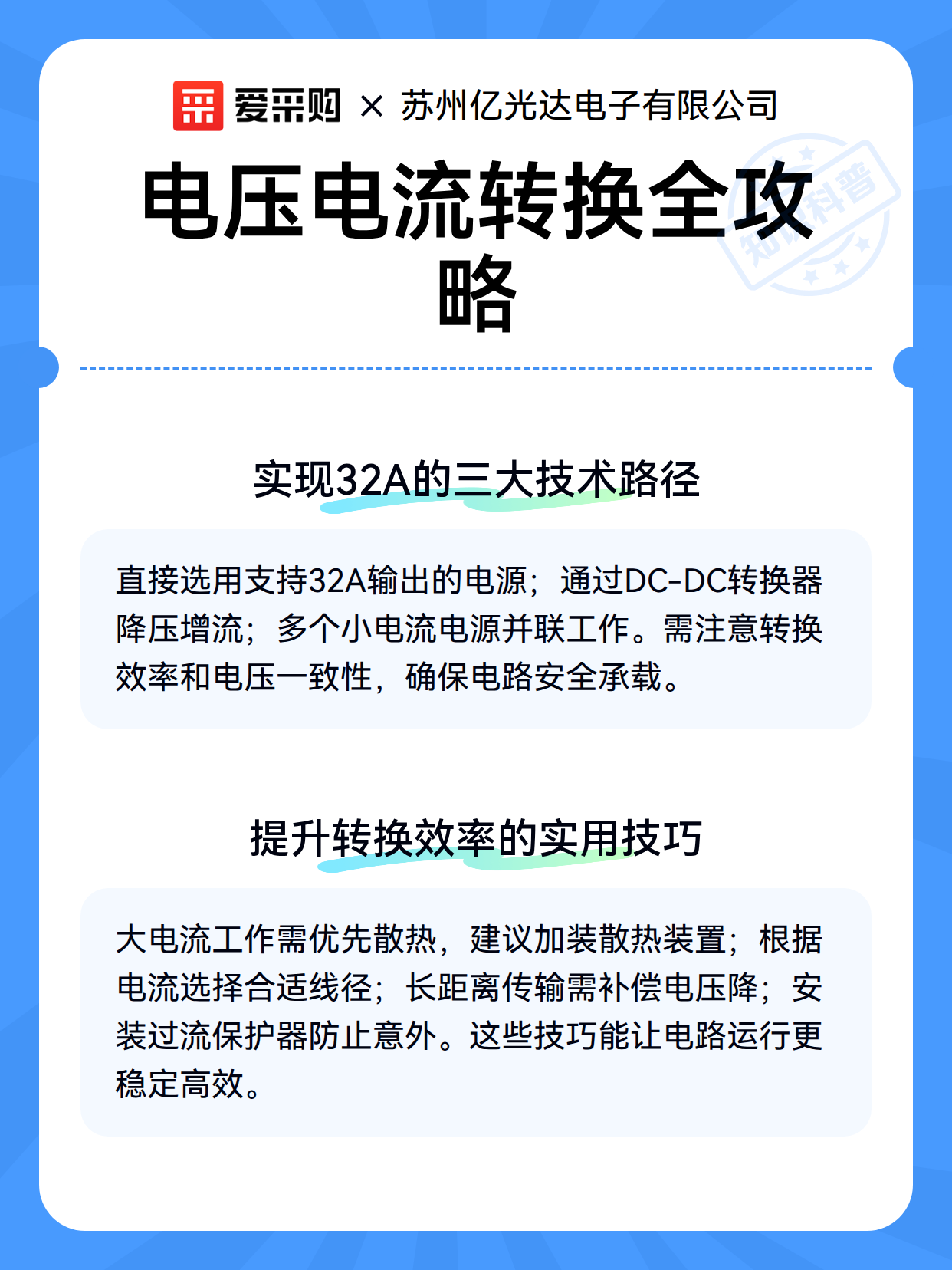 爱采购 × 苏州亿光达电子有限公司

电压电流转换全攻略

知识科普

实现32A的三大技术路径

直接选用支持32A输出的电源；通过DC-DC转换器降压增流；多个小电流电源并联工作。需注意转换效率和电压一致性，确保电路安全承载。

提升转换效率的实用技巧

大电流工作需优先散热，建议加装散热装置；根据电流选择合适线径；长距离传输需补偿电压降；安装过流保护器防止意外。这些技巧能让电路运行更稳定高效。